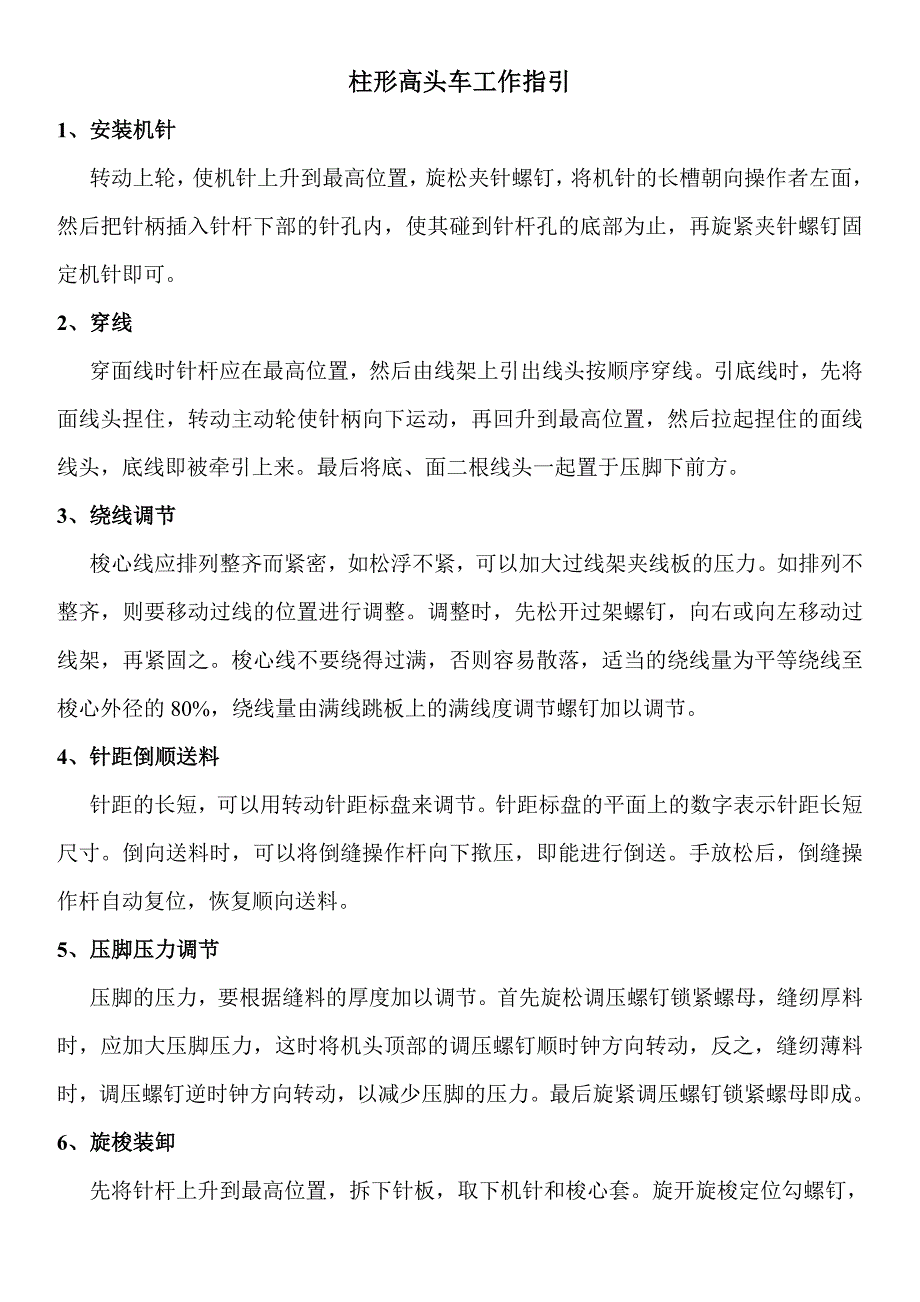 柱形高头车工作指引

1、安装机针

转动上轮，使机针上升到最高位置，旋松夹针螺钉，将机针的长槽朝向操作者左面，然后把针柄插入针杆下部的针孔内，使其碰到针杆孔的底部为止，再旋紧夹针螺钉固定机针即可。

2、穿线

穿面线时针杆应在最高位置，然后由线架上引出线头按顺序穿线。引底线时，先将面线头捏住，转动主动轮使针柄向下运动，再回升到最高位置，然后拉起捏住的面线线头，底线即被牵引上来。最后将底、面二根线头一起置于压脚下前方。

3、绕线调节

梭心线应排列整齐而紧密，如松浮不紧，可以加大过线架夹线板的压力。如排列不整齐，则要移动过线的位置进行调整。调整时，先松开过架螺钉，向右或向左移动过线架，再紧固之。梭心线不要绕得过满，否则容易散落，适当的绕线量为平等绕线至梭心外径的 80%，绕线量由满线跳板上的满线度调节螺钉加以调节。

4、针距倒顺送料

针距的长短，可以用转动针距标盘来调节。针距标盘的平面上的数字表示针距长短尺寸。倒向送料时，可以将倒缝操作杆向下揿压，即能进行倒送。手放松后，倒缝操作杆自动复位，恢复顺向送料。

5、压脚压力调节

压脚的压力，要根据缝料的厚度加以调节。首先旋松调压螺钉锁紧螺母，缝纫厚料时，应加大压脚压力，这时将机头顶部的调压螺钉顺时钟方向转动，反之，缝纫薄料时，调压螺钉逆时钟方向转动，以减少压脚的压力。最后旋紧调压螺钉锁紧螺母即成。

6、旋梭装卸

先将针杆上升到最高位置，拆下针板，取下机针和梭心套。旋开旋梭定位勾螺钉，